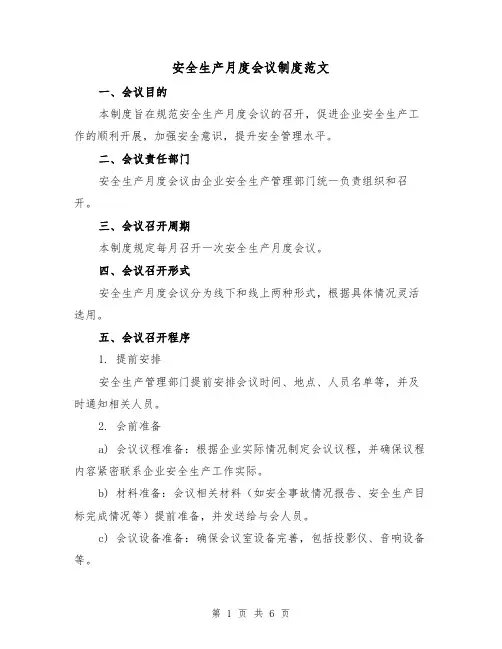 安全生产月度会议制度范文

一、会议目的

本制度旨在规范安全生产月度会议的召开，促进企业安全生产工作的顺利开展，加强安全意识，提升安全管理水平。

二、会议责任部门

安全生产月度会议由企业安全生产管理部门统一负责组织和召开。

三、会议召开周期

本制度规定每月召开一次安全生产月度会议。

四、会议召开形式

安全生产月度会议分为线下和线上两种形式，根据具体情况灵活选用。

五、会议召开程序

1. 提前安排

安全生产管理部门提前安排会议时间、地点、人员名单等，并及时通知相关人员。

2. 会前准备

a) 会议议程准备：根据企业实际情况制定会议议程，并确保议程内容紧密联系企业安全生产工作实际。

b) 材料准备：会议相关材料（如安全事故情况报告、安全生产目标完成情况等）提前准备，并发送给与会人员。

c) 会议设备准备：确保会议室设备完善，包括投影仪、音响设备等。

第 1 页 共 6 页